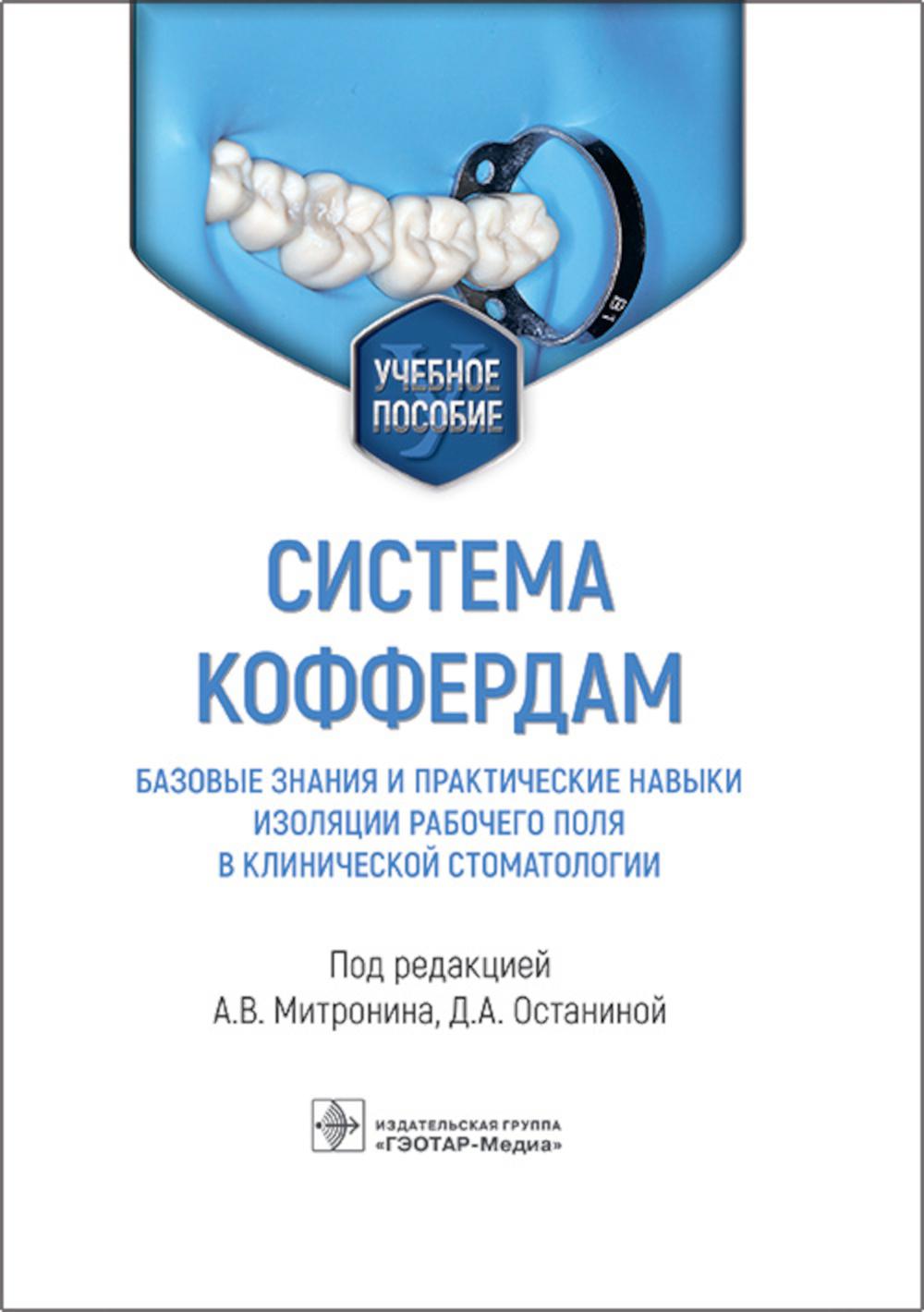 УЧЕБНОЕ ПОСОБИЕ

СИСТЕМА КОФФЕРДАМ

БАЗОВЫЕ ЗНАНИЯ И ПРАКТИЧЕСКИЕ НАВЫКИ ИЗОЛЯЦИИ РАБОЧЕГО ПОЛЯ В КЛИНИЧЕСКОЙ СТОМАТОЛОГИИ

Под редакцией
А.В. Митронина, Д.А. Останиной

ИЗДАТЕЛЬСКАЯ ГРУППА
«ГЭОТАР-Медиа»